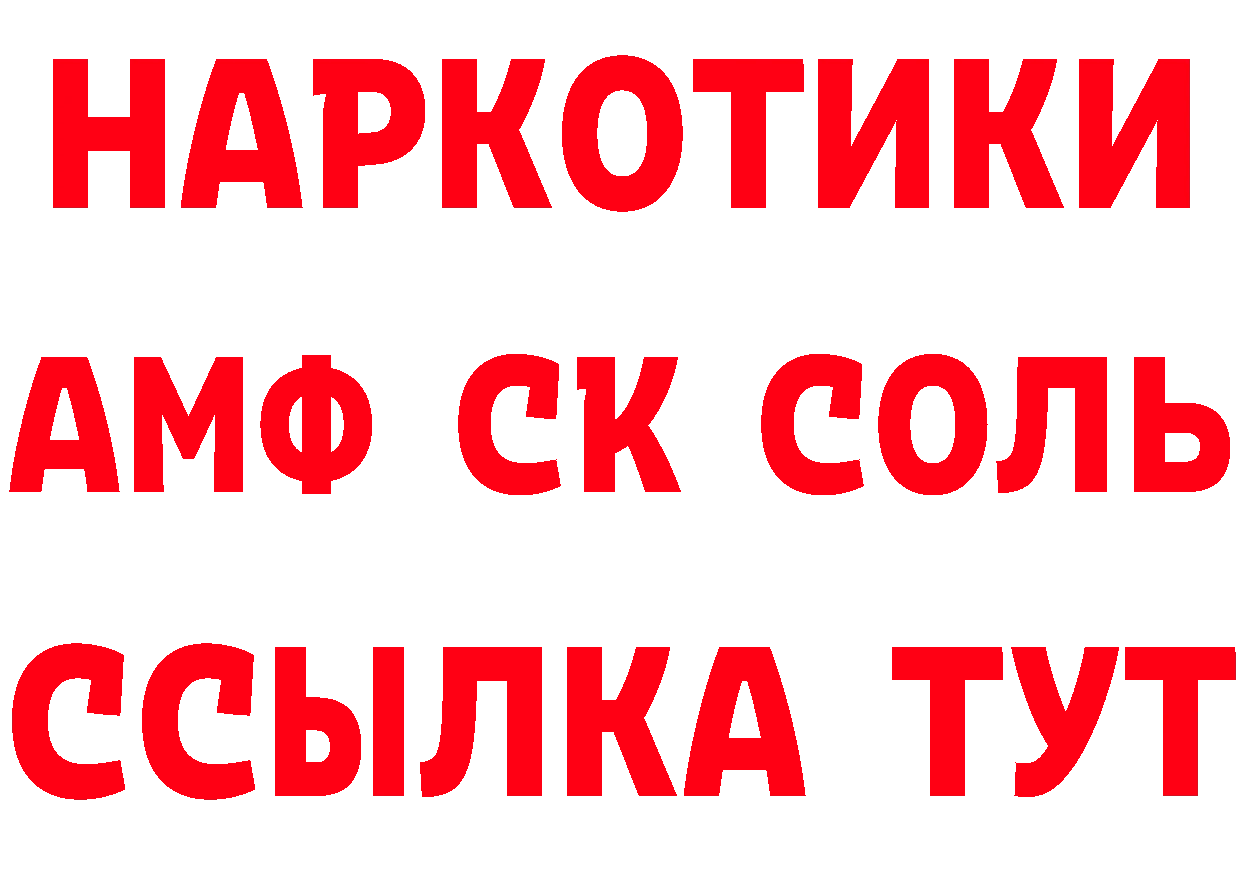 НАРКОТИКИ

АМФ СК СОЛЬ

ССЫЛКА ТУТ